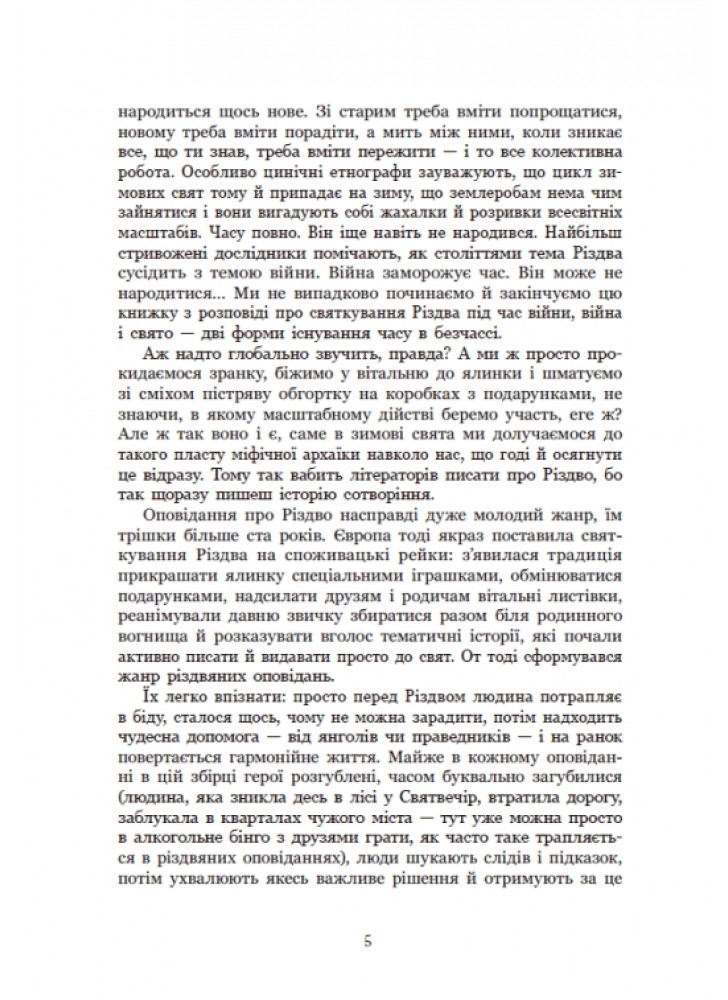 народиться щось нове. Зі старим треба вміти попрощатися, новому треба вміти порадіти, а мить між ними, коли зникає все, що ти знав, треба вміти пережити — і то все колективна робота. Особливо цинічні етнографи зауважують, що цикл зимових свят тому й припадає на зиму, що землеробам нема чим зайнятися і вони вигадують собі жахалки й розривки всесвітніх масштабів. Часу повно. Він іще навіть не народився. Найбільш стривожені дослідники помічають, як століттями тема Різдва сусідить з темою війни. Війна заморожує час. Він може не народитися... Ми не випадково починаємо й закінчуємо цю книжку з розповіді про святкування Різдва під час війни, війна і свято — дві форми існування часу в безчассі.

Аж надто глобально звучить, правда? А ми ж просто прокидаємося зранку, біжимо у вітальню до ялинки і шматуємо зі сміхом пістряву обгортку на коробках з подарунками, не знаючи, в якому масштабному дійстві беремо участь, еге ж? Але ж так воно і є, саме в зимові свята ми долучаємося до такого пласту міфічної архаїки навколо нас, що годі й осягнути це відразу. Тому так вабить літераторів писати про Різдво, бо так щоразу пишеш історію сотворіння.

Оповідання про Різдво насправді дуже молодий жанр, їм трішки більше ста років. Європа тоді якраз поставила святкування Різдва на споживацькі рейки: з'явилася традиція прикрашати ялинку спеціальними іграшками, обмінюватися подарунками, надсилати друзям і родичам вітальні листівки, реанімували давню звичку збиратися разом біля родинного вогнища й розказувати вголос тематичні історії, які почали активно писати й видавати просто до свят. От тоді сформувався жанр різдвяних оповідань.

Їх легко впізнати: просто перед Різдвом людина потрапляє в біду, сталося щось, чому не можна зарадити, потім надходить чудесна допомога — від янголів чи праведників — і на ранок повертається гармонійне життя. Майже в кожному оповіданні в цій збірці герої розгублені, часом буквально загубилися (людина, яка зникла десь в лісі у Святвечір, втратила дорогу, заблукала в кварталах чужого міста — тут уже можна просто в алкогольне бінго з друзями грати, як часто таке трапляється в різдвяних оповіданнях), люди шукають слідів і підказок, потім ухвалюють якесь важливе рішення й отримують за це

5